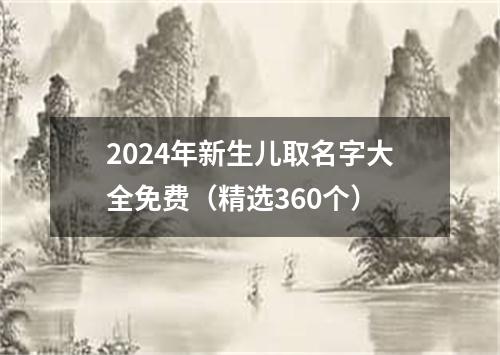 2024年新生儿取名字大全免费（精选360个）